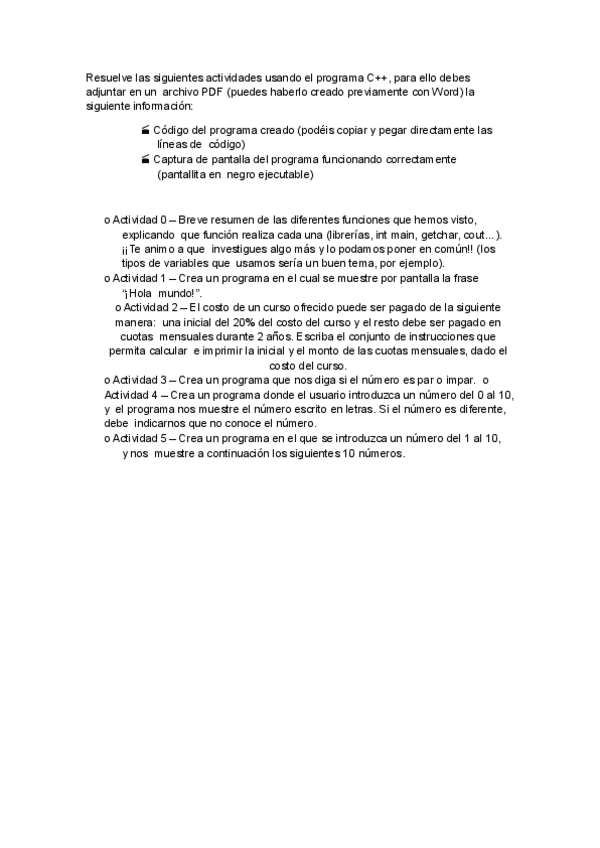 Resuelve las siguientes actividades usando el programa C++, para ello debes adjuntar en un archivo PDF (puedes haberlo creado previamente con Word) la siguiente información:

Código del programa creado (podéis copiar y pegar directamente las líneas de código)

Captura de pantalla del programa funcionando correctamente (pantallita en negro ejecutable)

o Actividad 0 – Breve resumen de las diferentes funciones que hemos visto, explicando que función realiza cada una (librerías, int main, getchar, cout...). ¡¡Te animo a que investigues algo más y lo podamos poner en común!! (los tipos de variables que usamos sería un buen tema, por ejemplo).

o Actividad 1 – Crea un programa en el cual se muestre por pantalla la frase "¡Hola mundo!".

o Actividad 2 – El costo de un curso ofrecido puede ser pagado de la siguiente manera: una inicial del 20% del costo del curso y el resto debe ser pagado en cuotas mensuales durante 2 años. Escriba el conjunto de instrucciones que permita calcular e imprimir la inicial y el monto de las cuotas mensuales, dado el costo del curso.

o Actividad 3 – Crea un programa que nos diga si el número es par o impar. o Actividad 4 – Crea un programa donde el usuario introduzca un número del 0 al 10, y el programa nos muestre el número escrito en letras. Si el número es diferente, debe indicarnos que no conoce el número.

o Actividad 5 – Crea un programa en el que se introduzca un número del 1 al 10, y nos muestre a continuación los siguientes 10 números.